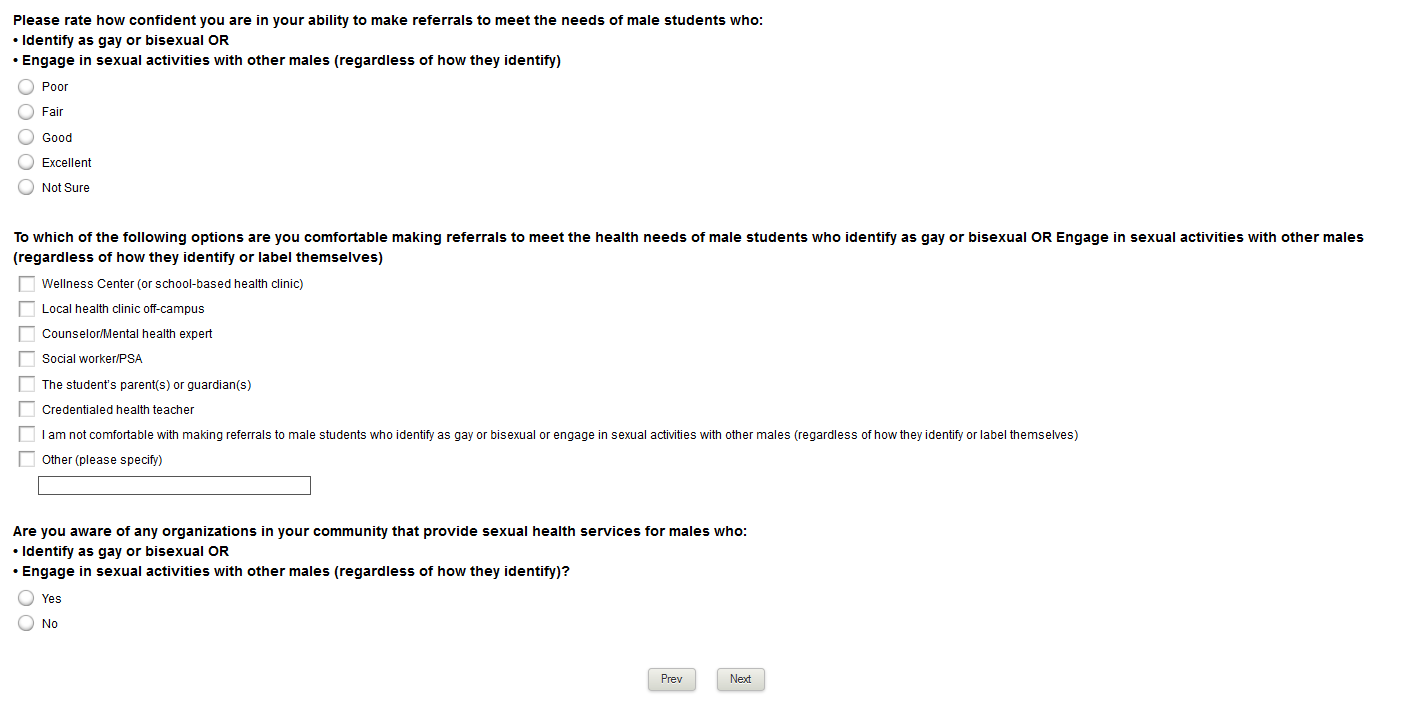 Please rate how confident you are in your ability to make referrals to meet the needs of male students who:
• Identify as gay or bisexual OR
• Engage in sexual activities with other males (regardless of how they identify)

Poor
Fair
Good
Excellent
Not Sure

To which of the following options are you comfortable making referrals to meet the health needs of male students who identify as gay or bisexual OR Engage in sexual activities with other males (regardless of how they identify or label themselves)

Wellness Center (or school-based health clinic)
Local health clinic off-campus
Counselor/Mental health expert
Social worker/PSA
The student's parent(s) or guardian(s)
Credentialed health teacher
I am not comfortable with making referrals to male students who identify as gay or bisexual or engage in sexual activities with other males (regardless of how they identify or label themselves)
Other (please specify)

Are you aware of any organizations in your community that provide sexual health services for males who:
• Identify as gay or bisexual OR
• Engage in sexual activities with other males (regardless of how they identify)?

Yes
No

Prev
Next